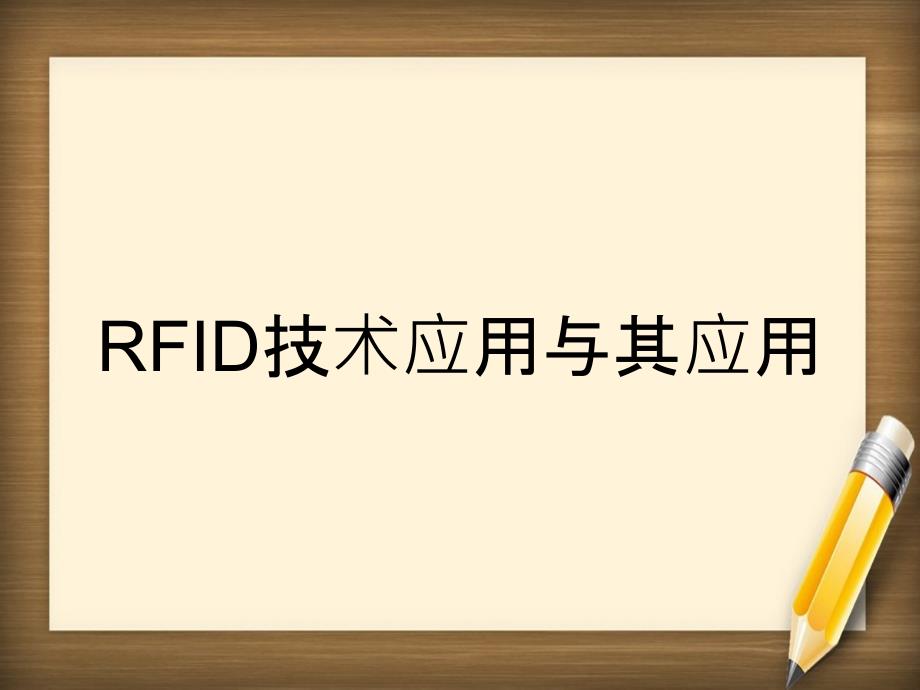 RFID技术应用与其应用